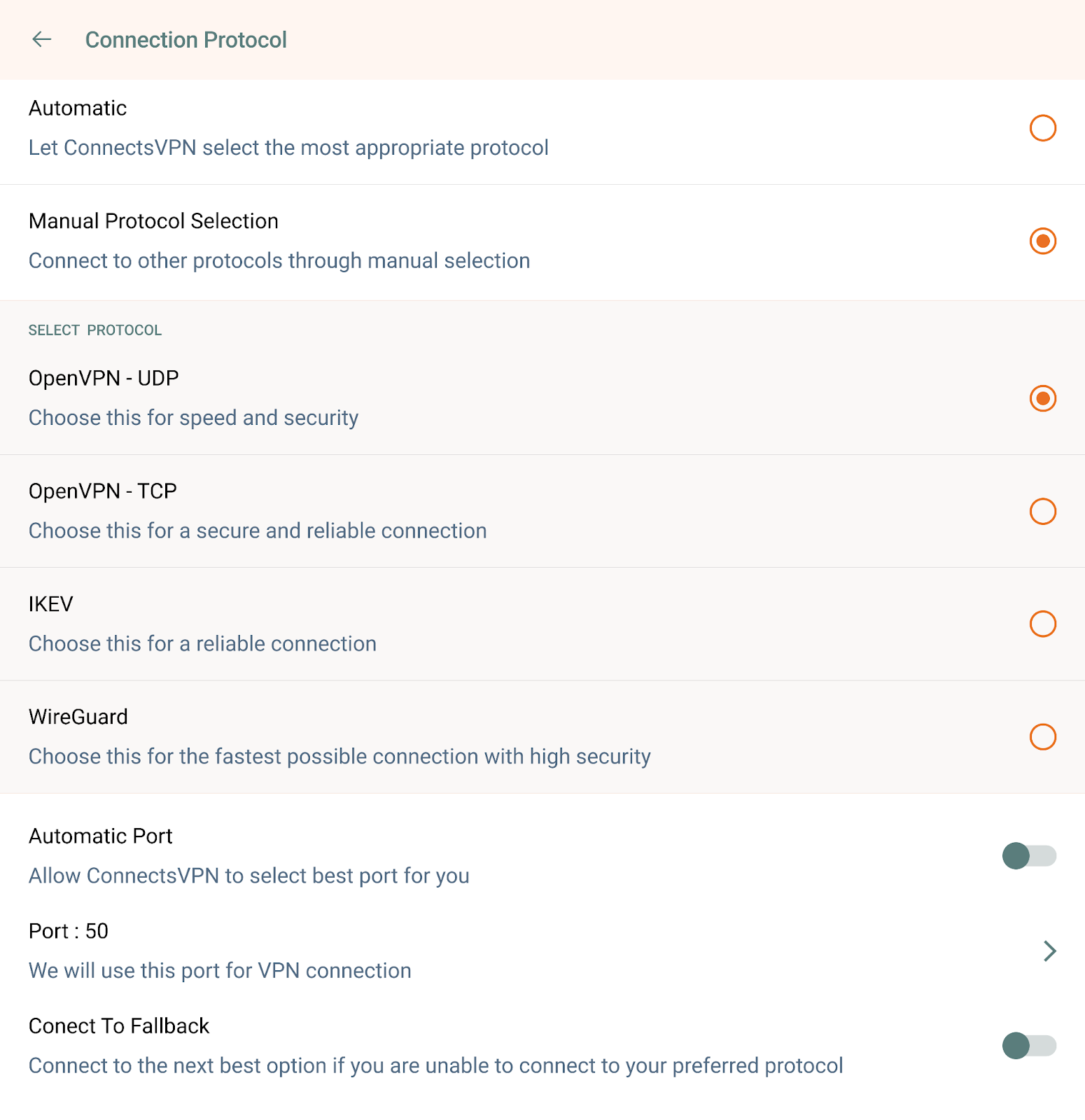 Connection Protocol

Automatic
Let ConnectsVPN select the most appropriate protocol

Manual Protocol Selection
Connect to other protocols through manual selection

SELECT PROTOCOL

OpenVPN - UDP
Choose this for speed and security

OpenVPN - TCP
Choose this for a secure and reliable connection

IKEV
Choose this for a reliable connection

WireGuard
Choose this for the fastest possible connection with high security

Automatic Port
Allow ConnectsVPN to select best port for you

Port : 50
We will use this port for VPN connection

Conect To Fallback
Connect to the next best option if you are unable to connect to your preferred protocol